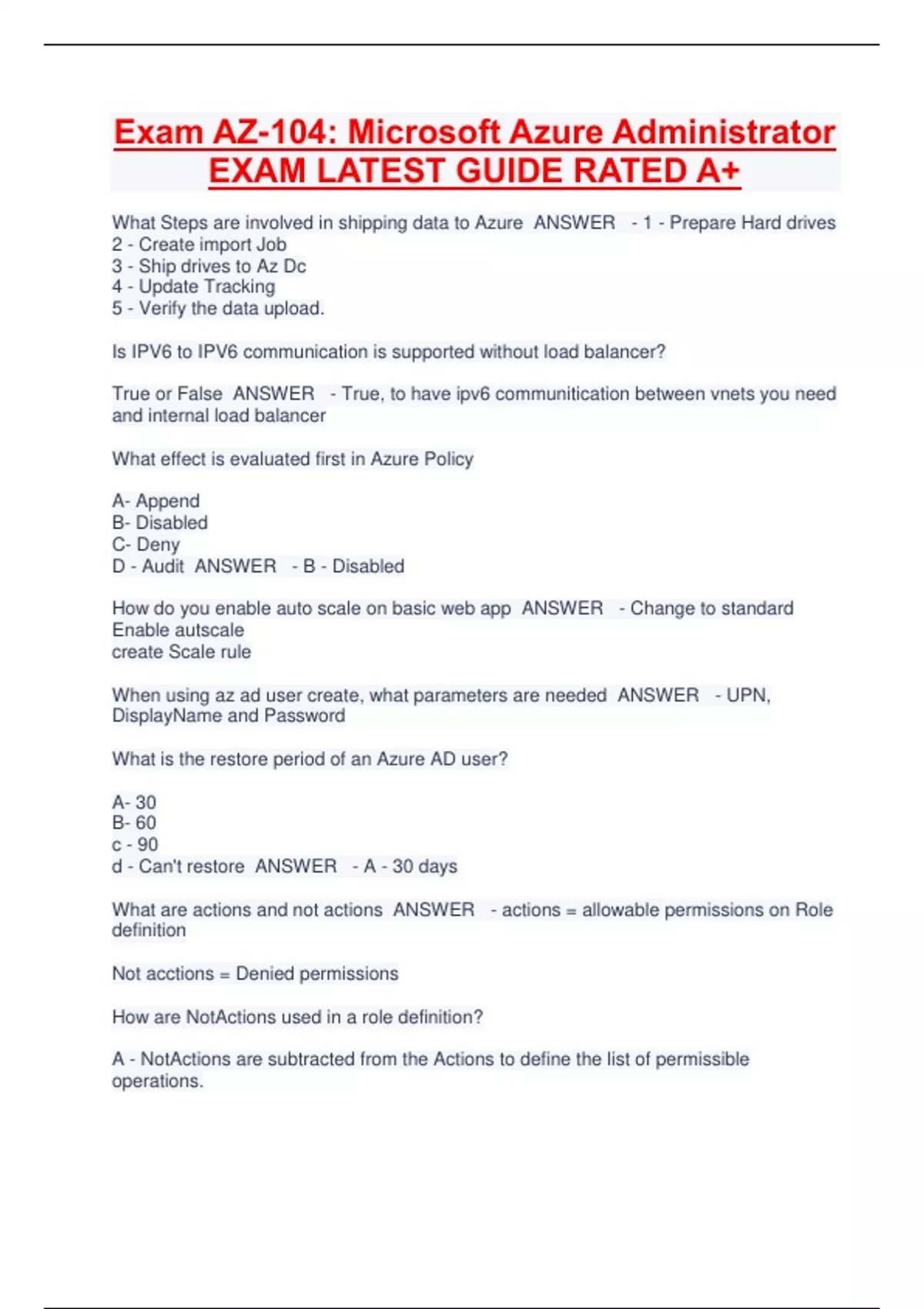 Exam AZ-104: Microsoft Azure Administrator EXAM LATEST GUIDE RATED A+

What Steps are involved in shipping data to Azure ANSWER - 1 - Prepare Hard drives
2 - Create import Job
3 - Ship drives to Az Dc
4 - Update Tracking
5 - Verify the data upload.

Is IPV6 to IPV6 communication is supported without load balancer?

True or False ANSWER - True, to have ipv6 communitication between vnets you need and internal load balancer

What effect is evaluated first in Azure Policy

A- Append
B- Disabled
C- Deny
D - Audit ANSWER - B - Disabled

How do you enable auto scale on basic web app ANSWER - Change to standard
Enable autscale
create Scale rule

When using az ad user create, what parameters are needed ANSWER - UPN, DisplayName and Password

What is the restore period of an Azure AD user?

A- 30
B- 60
c - 90
d - Can't restore ANSWER - A - 30 days

What are actions and not actions ANSWER - actions = allowable permissions on Role definition

Not acctions = Denied permissions

How are NotActions used in a role definition?

A - NotActions are subtracted from the Actions to define the list of permissible operations.